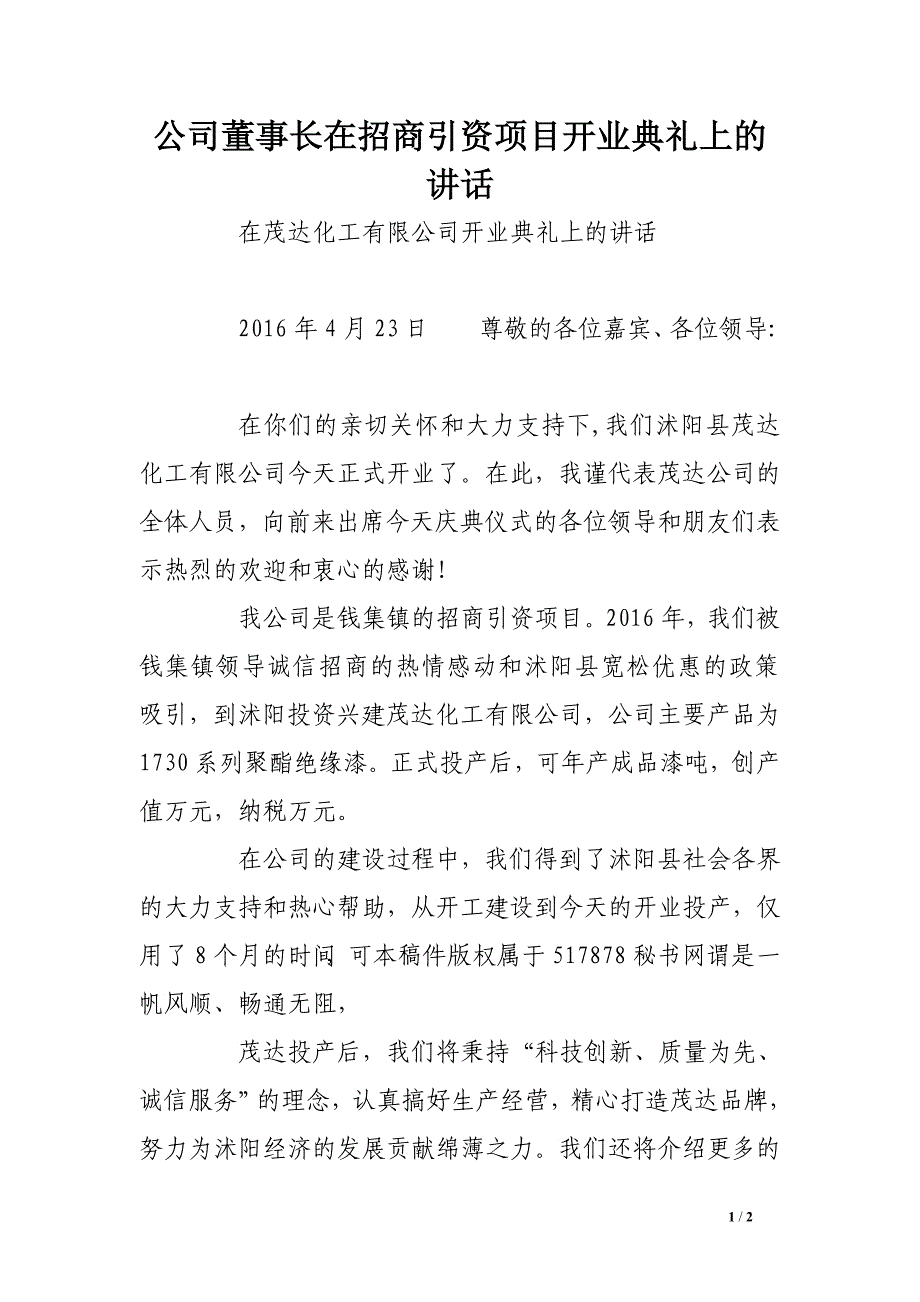 公司董事长在招商引资项目开业典礼上的讲话

在茂达化工有限公司开业典礼上的讲话

2016 年 4 月 23 日　　尊敬的各位嘉宾、各位领导:

在你们的亲切关怀和大力支持下,我们沭阳县茂达化工有限公司今天正式开业了。在此，我谨代表茂达公司的全体人员，向前来出席今天庆典仪式的各位领导和朋友们表示热烈的欢迎和衷心的感谢!

我公司是钱集镇的招商引资项目。2016 年，我们被钱集镇领导诚信招商的热情感动和沭阳县宽松优惠的政策吸引，到沭阳投资兴建茂达化工有限公司，公司主要产品为 1730 系列聚酯绝缘漆。正式投产后，可年产成品漆吨，创产值万元，纳税万元。

在公司的建设过程中，我们得到了沭阳县社会各界的大力支持和热心帮助，从开工建设到今天的开业投产，仅用了 8 个月的时间 可本稿件版权属于 517878 秘书网谓是一帆风顺、畅通无阻，

茂达投产后，我们将秉持“科技创新、质量为先、诚信服务”的理念，认真搞好生产经营，精心打造茂达品牌，努力为沭阳经济的发展贡献绵薄之力。我们还将介绍更多的

1 / 2